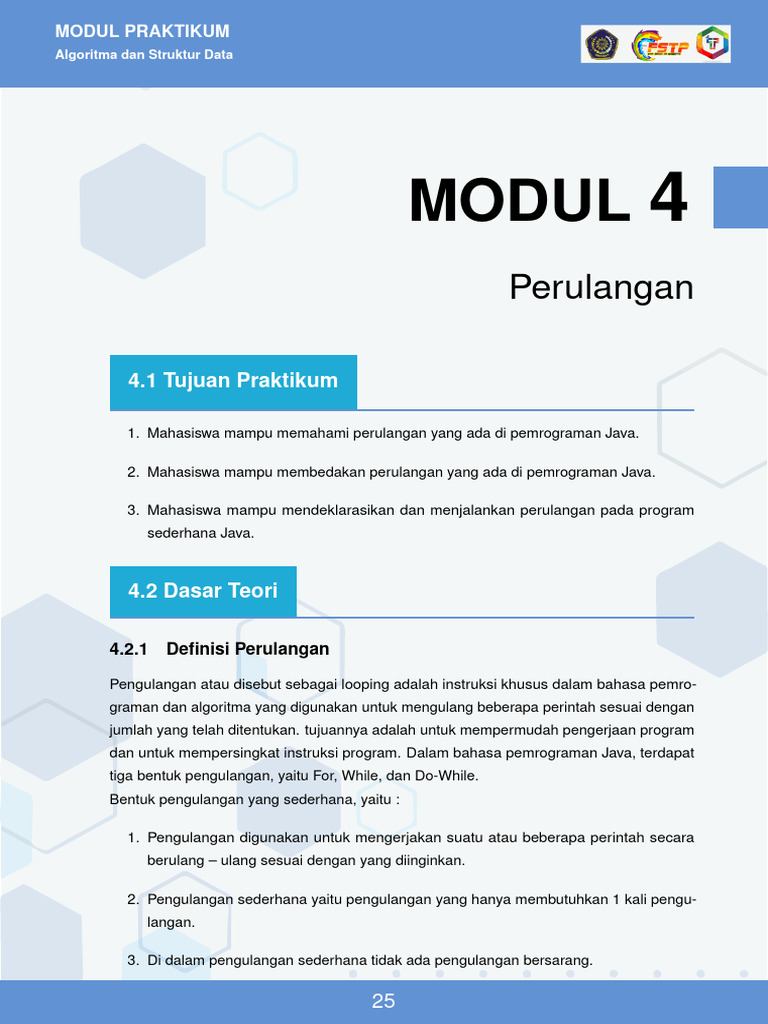 MODUL PRAKTIKUM
Algoritma dan Struktur Data

MODUL 4

Perulangan

4.1 Tujuan Praktikum

1. Mahasiswa mampu memahami perulangan yang ada di pemrograman Java.

2. Mahasiswa mampu membedakan perulangan yang ada di pemrograman Java.

3. Mahasiswa mampu mendeklarasikan dan menjalankan perulangan pada program sederhana Java.

4.2 Dasar Teori

4.2.1 Definisi Perulangan

Pengulangan atau disebut sebagai looping adalah instruksi khusus dalam bahasa pemrograman dan algoritma yang digunakan untuk mengulang beberapa perintah sesuai dengan jumlah yang telah ditentukan. tujuannya adalah untuk mempermudah pengerjaan program dan untuk mempersingkat instruksi program. Dalam bahasa pemrograman Java, terdapat tiga bentuk pengulangan, yaitu For, While, dan Do-While.
Bentuk pengulangan yang sederhana, yaitu :

1. Pengulangan digunakan untuk mengerjakan suatu atau beberapa perintah secara berulang – ulang sesuai dengan yang diinginkan.

2. Pengulangan sederhana yaitu pengulangan yang hanya membutuhkan 1 kali pengulangan.

3. Di dalam pengulangan sederhana tidak ada pengulangan bersarang.

25